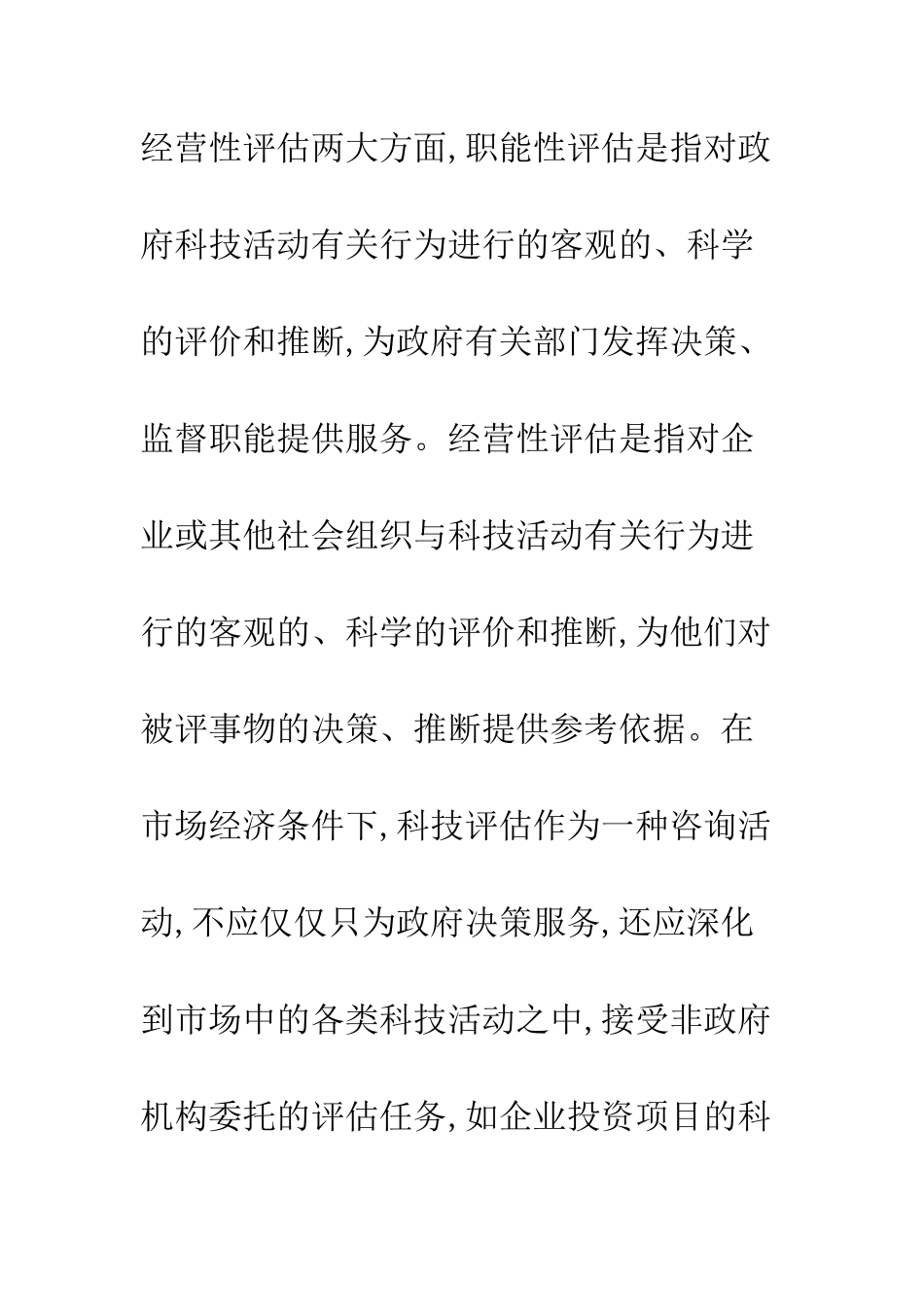 经营性评估两大方面,职能性评估是指对政府科技活动有关行为进行的客观的、科学的评价和推断,为政府有关部门发挥决策、监督职能提供服务。经营性评估是指对企业或其他社会组织与科技活动有关行为进行的客观的、科学的评价和推断,为他们对被评事物的决策、推断提供参考依据。在市场经济条件下,科技评估作为一种咨询活动,不应仅仅只为政府决策服务,还应深化到市场中的各类科技活动之中,接受非政府机构委托的评估任务,如企业投资项目的科